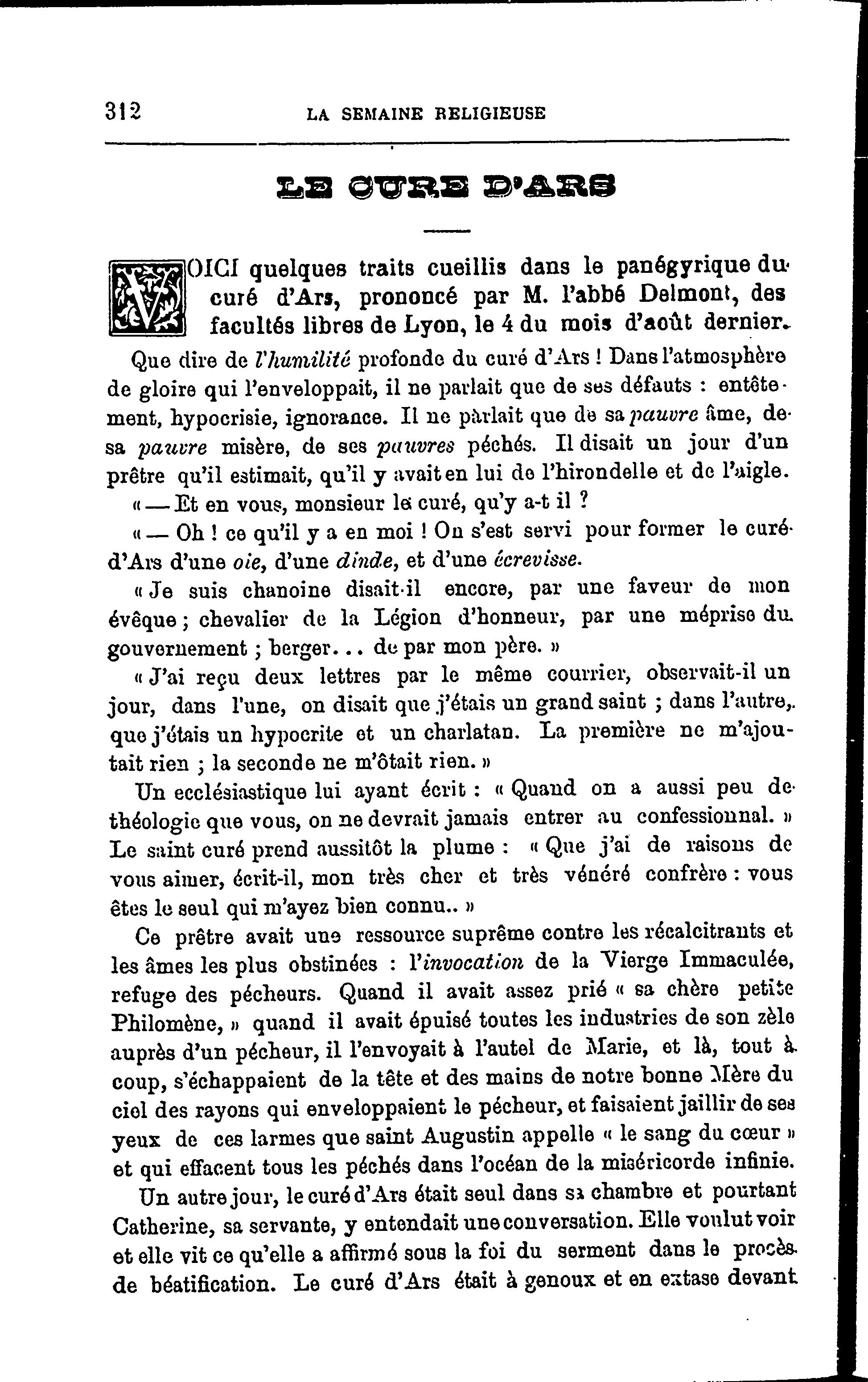 312 LA SEMAINE RELIGIEUSE

LE CURE D'ARS

VOICI quelques traits cueillis dans le panégyrique du curé d'Ars, prononcé par M. l'abbé Delmont, des facultés libres de Lyon, le 4 du mois d'août dernier.

Que dire de l'humilité profonde du curé d'Ars ! Dans l'atmosphère de gloire qui l'enveloppait, il ne parlait que de ses défauts : entêtement, hypocrisie, ignorance. Il ne pàrlait que de sa pauvre âme, de sa pauvre misère, de ses pauvres péchés. Il disait un jour d'un prêtre qu'il estimait, qu'il y avait en lui de l'hirondelle et de l'aigle.

« — Et en vous, monsieur le curé, qu'y a-t il ?

« — Oh ! ce qu'il y a en moi ! On s'est servi pour former le curé d'Ars d'une oie, d'une dinde, et d'une écrevisse.

« Je suis chanoine disait-il encore, par une faveur de mon évêque ; chevalier de la Légion d'honneur, par une méprise du gouvernement ; berger... de par mon père. »

« J'ai reçu deux lettres par le même courrier, observait-il un jour, dans l'une, on disait que j'étais un grand saint ; dans l'autre, que j'étais un hypocrite et un charlatan. La première ne m'ajoutait rien ; la seconde ne m'ôtait rien. »

Un ecclésiastique lui ayant écrit : « Quand on a aussi peu de théologie que vous, on ne devrait jamais entrer au confessionnal. » Le saint curé prend aussitôt la plume : « Que j'ai de raisons de vous aimer, écrit-il, mon très cher et très vénéré confrère : vous êtes le seul qui m'ayez bien connu.. »

Ce prêtre avait une ressource suprême contre les récalcitrants et les âmes les plus obstinées : l'invocation de la Vierge Immaculée, refuge des pécheurs. Quand il avait assez prié « sa chère petite Philomène, » quand il avait épuisé toutes les industries de son zèle auprès d'un pécheur, il l'envoyait à l'autel de Marie, et là, tout à coup, s'échappaient de la tête et des mains de notre bonne Mère du ciel des rayons qui enveloppaient le pécheur, et faisaient jaillir de ses yeux de ces larmes que saint Augustin appelle « le sang du cœur » et qui effacent tous les péchés dans l'océan de la miséricorde infinie.

Un autre jour, le curé d'Ars était seul dans sa chambre et pourtant Catherine, sa servante, y entendait une conversation. Elle voulut voir et elle vit ce qu'elle a affirmé sous la foi du serment dans le procès de béatification. Le curé d'Ars était à genoux et en extase devant